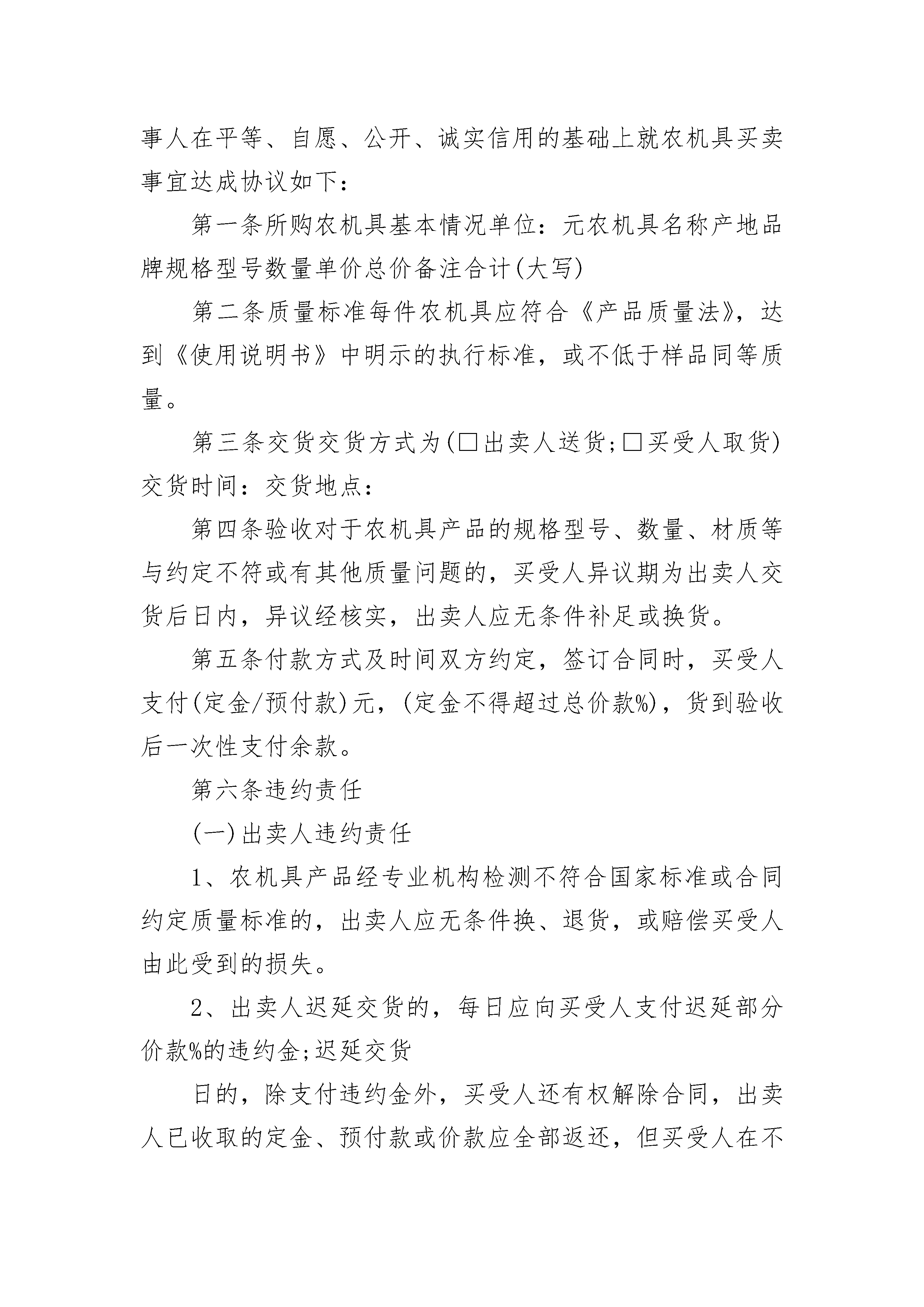 事人在平等、自愿、公开、诚实信用的基础上就农机具买卖事宜达成协议如下：

第一条所购农机具基本情况单位：元农机具名称产地品牌规格型号数量单价总价备注合计(大写)

第二条质量标准每件农机具应符合《产品质量法》，达到《使用说明书》中明示的执行标准，或不低于样品同等质量。

第三条交货交货方式为(□出卖人送货;□买受人取货)交货时间：交货地点：

第四条验收对于农机具产品的规格型号、数量、材质等与约定不符或有其他质量问题的，买受人异议期为出卖人交货后日内，异议经核实，出卖人应无条件补足或换货。

第五条付款方式及时间双方约定，签订合同时，买受人支付(定金/预付款)元，(定金不得超过总价款%)，货到验收后一次性支付余款。

第六条违约责任

(一)出卖人违约责任

1、农机具产品经专业机构检测不符合国家标准或合同约定质量标准的，出卖人应无条件换、退货，或赔偿买受人由此受到的损失。

2、出卖人迟延交货的，每日应向买受人支付迟延部分价款%的违约金;迟延交货

日的，除支付违约金外，买受人还有权解除合同，出卖人已收取的定金、预付款或价款应全部返还，但买受人在不